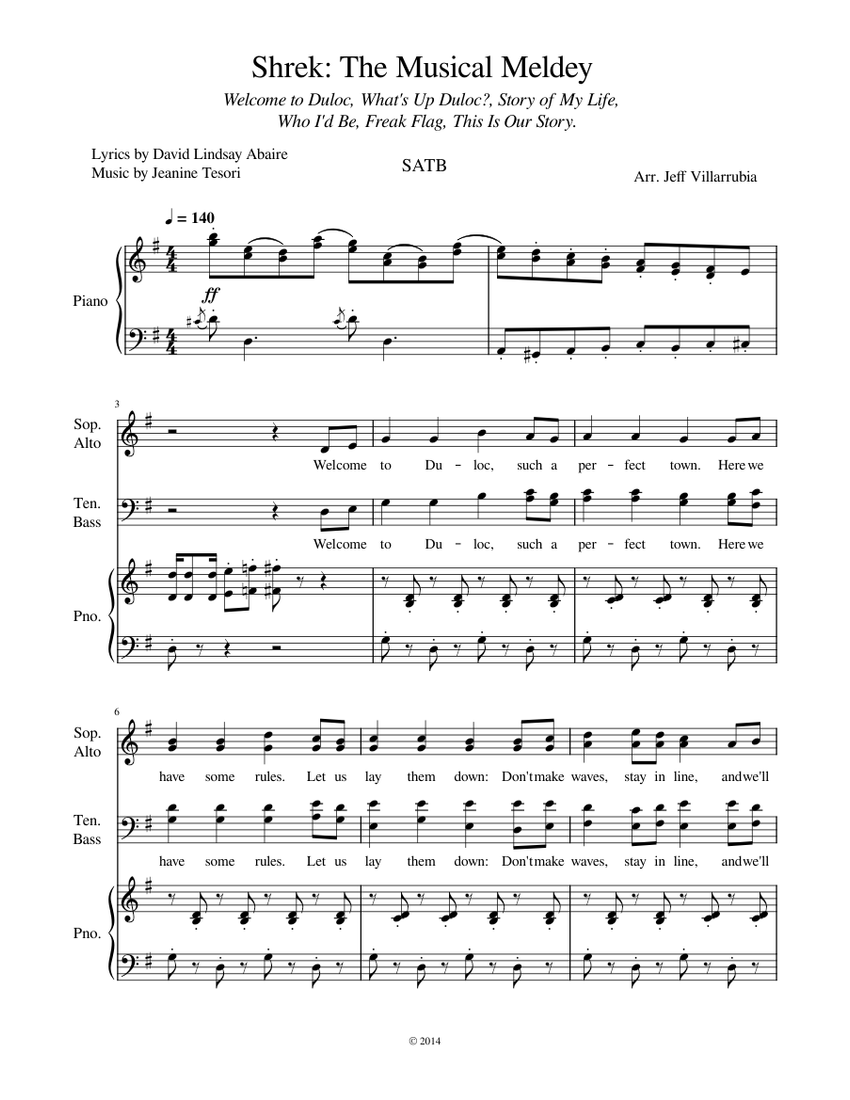 Shrek: The Musical Meldey

Welcome to Duloc, What's Up Duloc?, Story of My Life, Who I'd Be, Freak Flag, This Is Our Story.

Lyrics by David Lindsay Abaire
Music by Jeanine Tesori

SATB

Arr. Jeff Villarrubia

♩ = 140

Piano

ff

3

Sop. Alto

Welcome to Du - loc, such a per - fect town. Here we

Ten. Bass

Welcome to Du - loc, such a per - fect town. Here we

Pno.

6

Sop. Alto

have some rules. Let us lay them down: Don't make waves, stay in line, and we'll

Ten. Bass

have some rules. Let us lay them down: Don't make waves, stay in line, and we'll

Pno.

© 2014